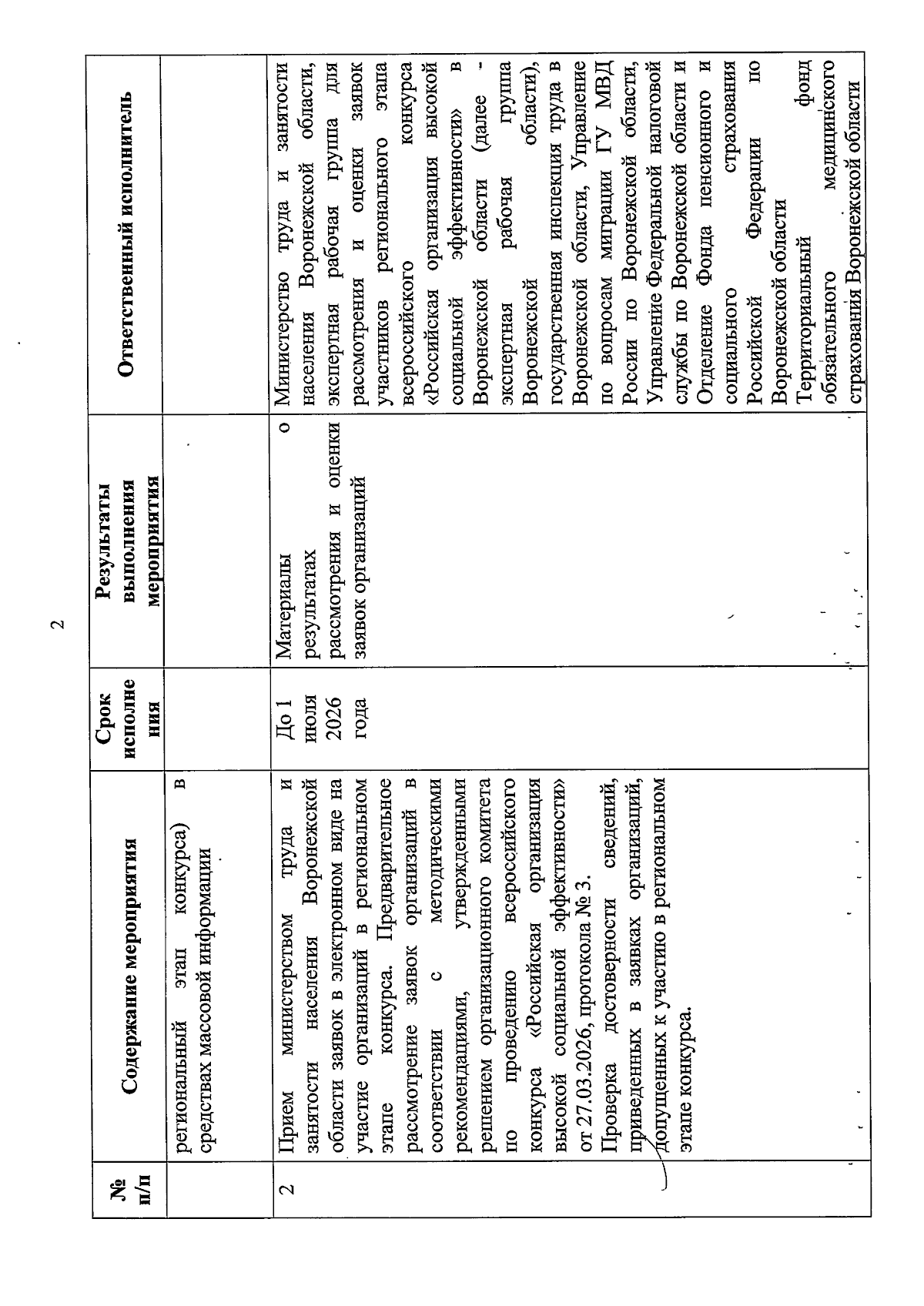 2

| № п/п | Содержание мероприятия | Срок исполнения | Результаты выполнения мероприятия | Ответственный исполнитель |
|---|---|---|---|---|
| | региональный этап конкурса) в средствах массовой информации | | | |
| 2 | Прием министерством труда и занятости населения Воронежской области заявок в электронном виде на участие организаций в региональном этапе конкурса. Предварительное рассмотрение заявок организаций в соответствии с методическими рекомендациями, утвержденными решением организационного комитета по проведению всероссийского конкурса «Российская организация высокой социальной эффективности» от 27.03.2026, протокола № 3. Проверка достоверности сведений, приведенных в заявках организаций, допущенных к участию в региональном этапе конкурса. | До 1 июля 2026 года | Материалы о результатах рассмотрения и оценки заявок организаций | Министерство труда и занятости населения Воронежской области, экспертная рабочая группа для рассмотрения и оценки заявок участников регионального этапа всероссийского конкурса «Российская организация высокой социальной эффективности» в Воронежской области (далее - экспертная рабочая группа Воронежской области), государственная инспекция труда в Воронежской области, Управление по вопросам миграции ГУ МВД России по Воронежской области, Управление Федеральной налоговой службы по Воронежской области и Отделение Фонда пенсионного и социального страхования Российской Федерации по Воронежской области Территориальный фонд обязательного медицинского страхования Воронежской области |